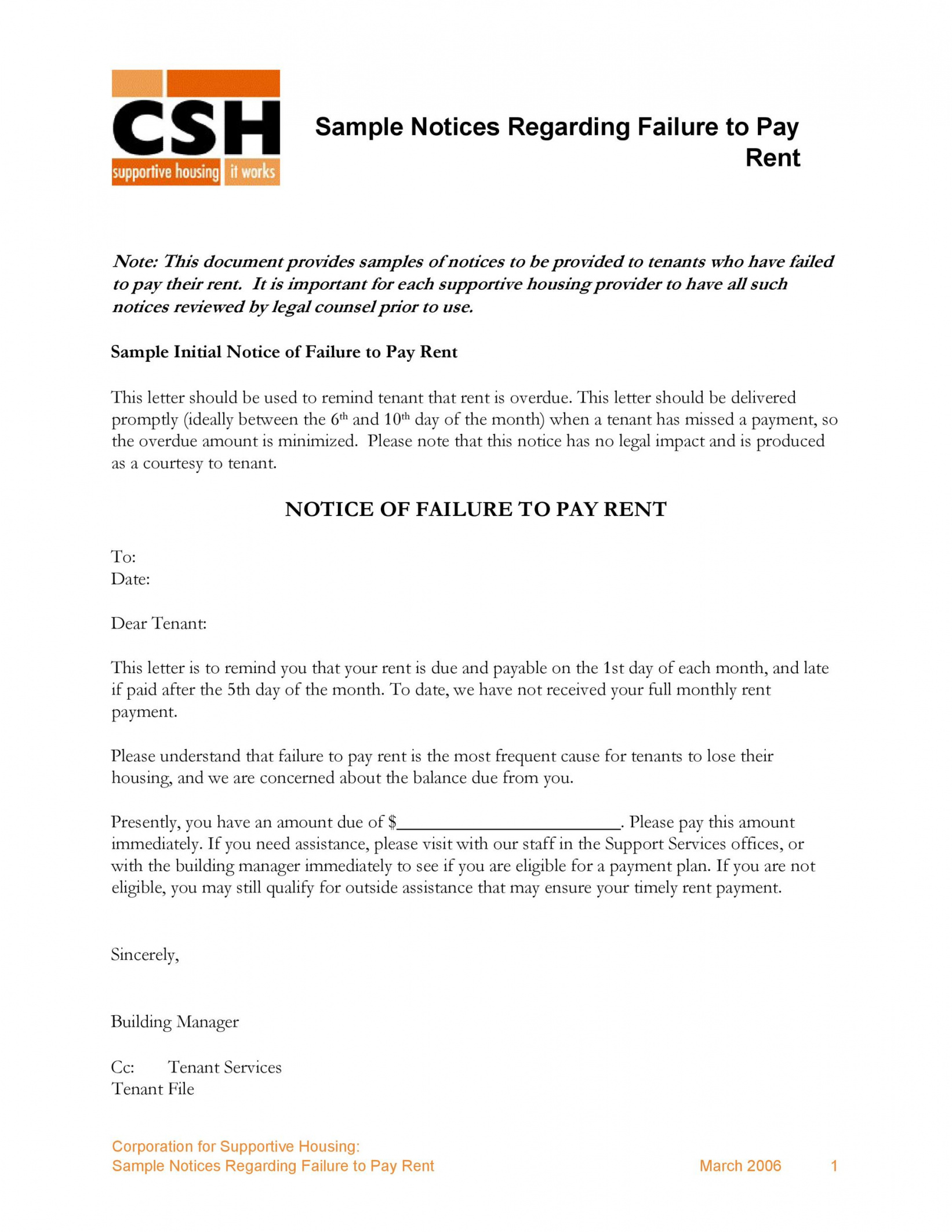 CSH
supportive housing it works

Sample Notices Regarding Failure to Pay Rent

Note: This document provides samples of notices to be provided to tenants who have failed to pay their rent. It is important for each supportive housing provider to have all such notices reviewed by legal counsel prior to use.

Sample Initial Notice of Failure to Pay Rent

This letter should be used to remind tenant that rent is overdue. This letter should be delivered promptly (ideally between the 6th and 10th day of the month) when a tenant has missed a payment, so the overdue amount is minimized. Please note that this notice has no legal impact and is produced as a courtesy to tenant.

NOTICE OF FAILURE TO PAY RENT

To:
Date:

Dear Tenant:

This letter is to remind you that your rent is due and payable on the 1st day of each month, and late if paid after the 5th day of the month. To date, we have not received your full monthly rent payment.

Please understand that failure to pay rent is the most frequent cause for tenants to lose their housing, and we are concerned about the balance due from you.

Presently, you have an amount due of $____. Please pay this amount immediately. If you need assistance, please visit with our staff in the Support Services offices, or with the building manager immediately to see if you are eligible for a payment plan. If you are not eligible, you may still qualify for outside assistance that may ensure your timely rent payment.

Sincerely,

Building Manager

Cc: Tenant Services
Tenant File

Corporation for Supportive Housing:
Sample Notices Regarding Failure to Pay Rent March 2006 1